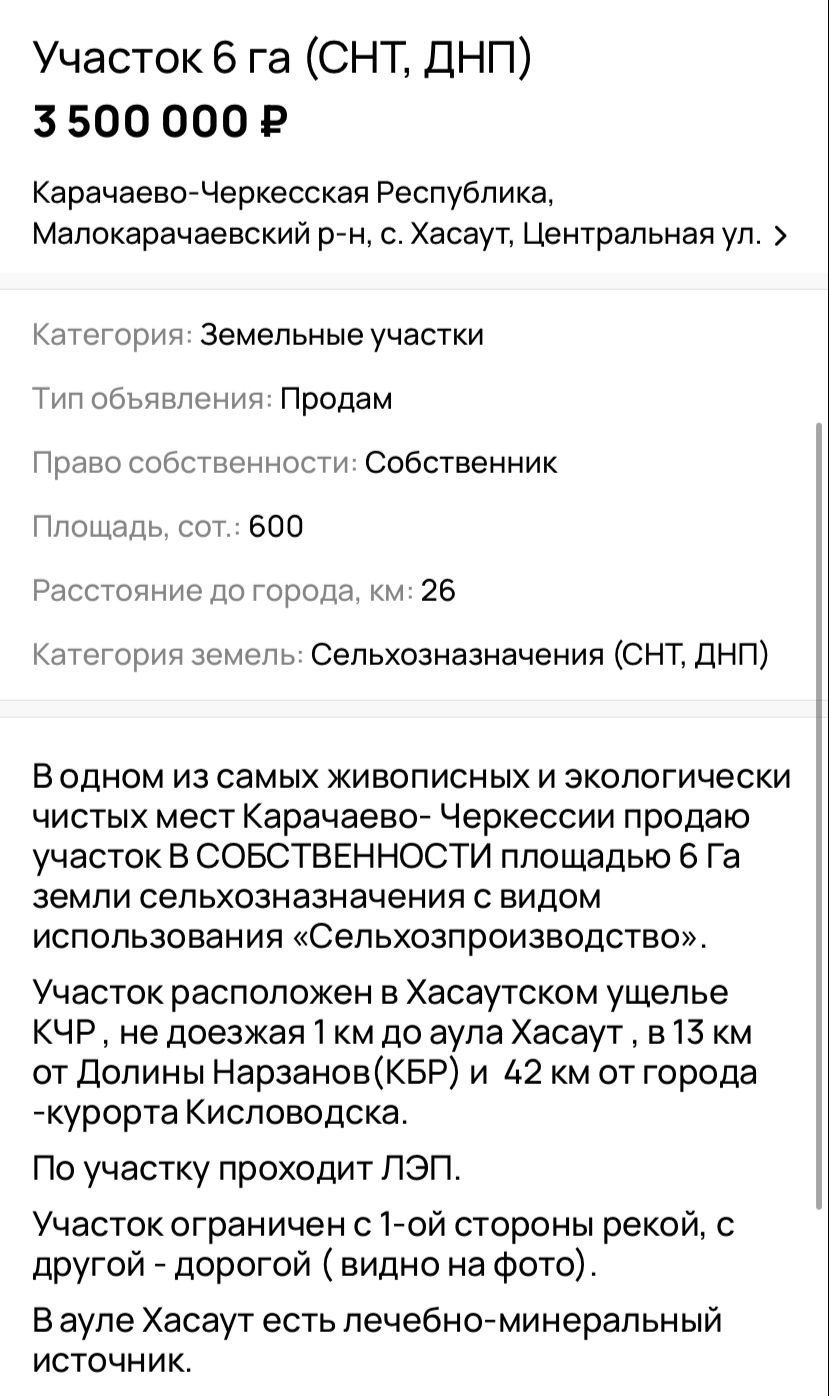 Участок 6 га (СНТ, ДНП)
3 500 000 ₽

Карачаево-Черкесская Республика, Малокарачаевский р-н, с. Хасаут, Центральная ул. >

Категория: Земельные участки

Тип объявления: Продам

Право собственности: Собственник

Площадь, сот.: 600

Расстояние до города, км: 26

Категория земель: Сельхозназначения (СНТ, ДНП)

В одном из самых живописных и экологически чистых мест Карачаево- Черкессии продаю участок В СОБСТВЕННОСТИ площадью 6 Га земли сельхозназначения с видом использования «Сельхозпроизводство».

Участок расположен в Хасаутском ущелье КЧР , не доезжая 1 км до аула Хасаут , в 13 км от Долины Нарзанов(КБР) и 42 км от города -курорта Кисловодска.

По участку проходит ЛЭП.

Участок ограничен с 1-ой стороны рекой, с другой - дорогой ( видно на фото).

В ауле Хасаут есть лечебно-минеральный источник.